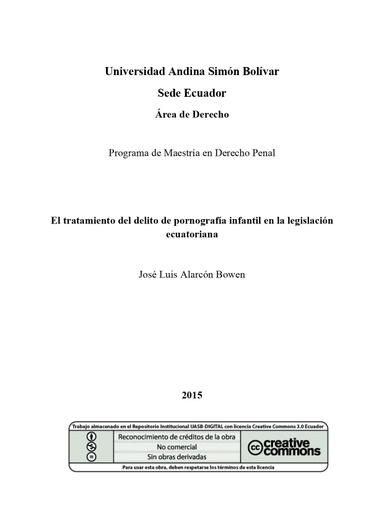 Universidad Andina Simón Bolívar

Sede Ecuador

Área de Derecho

Programa de Maestría en Derecho Penal

El tratamiento del delito de pornografía infantil en la legislación ecuatoriana

José Luis Alarcón Bowen

2015

Trabajo almacenado en el Repositorio Institucional UASB-DIGITAL con licencia Creative Commons 3.0 Ecuador

Reconocimiento de créditos de la obra

No comercial

Sin obras derivadas

cc creative commons

Para usar esta obra, deben respetarse los términos de esta licencia